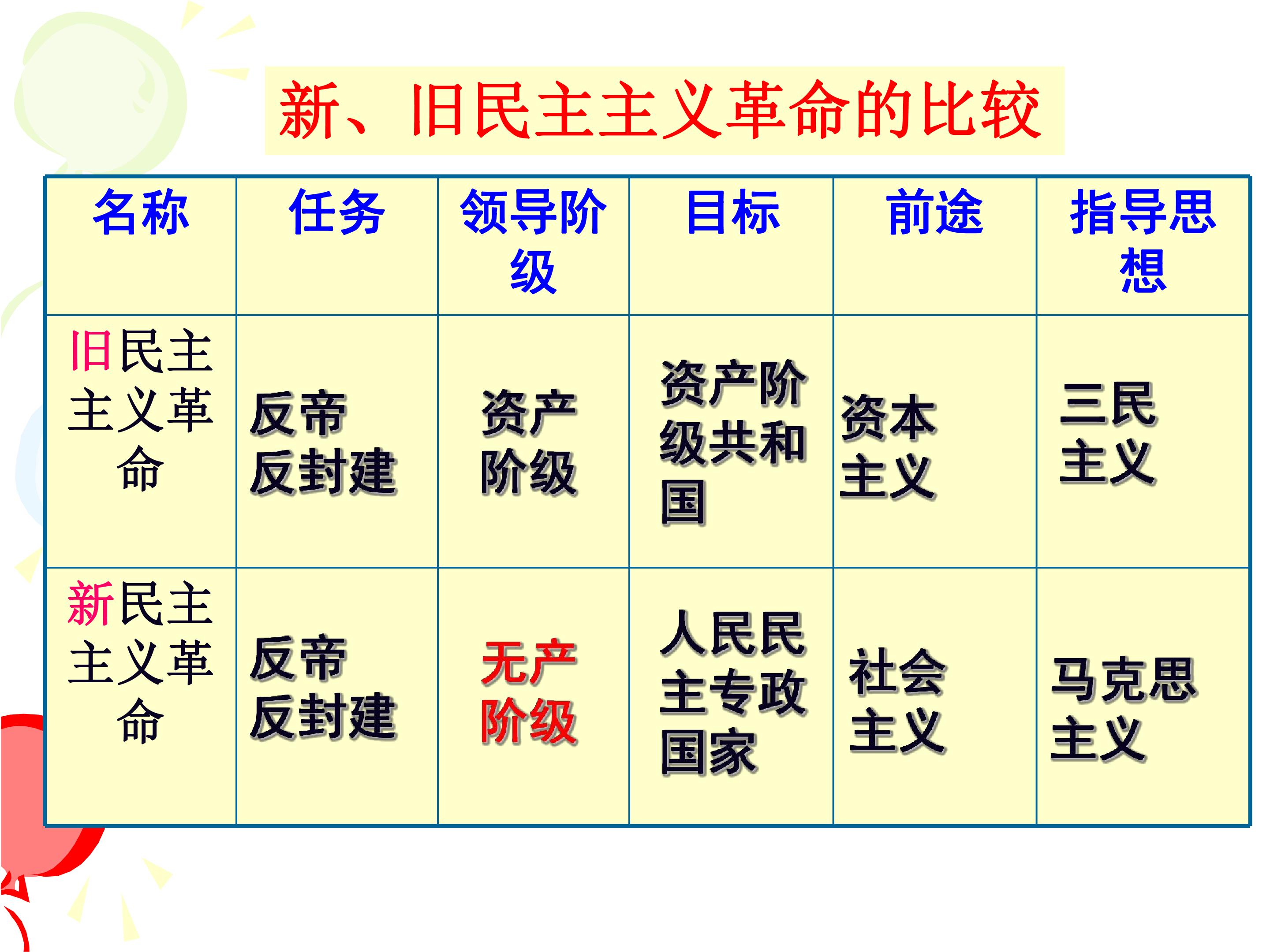 新、旧民主主义革命的比较

| 名称 | 任务 | 领导阶级 | 目标 | 前途 | 指导思想 |
|---|---|---|---|---|---|
| 旧民主主义革命 | 反帝反封建 | 资产阶级 | 资产阶级共和国 | 资本主义 | 三民主义 |
| 新民主主义革命 | 反帝反封建 | 无产阶级 | 人民民主专政国家 | 社会主义 | 马克思主义 |